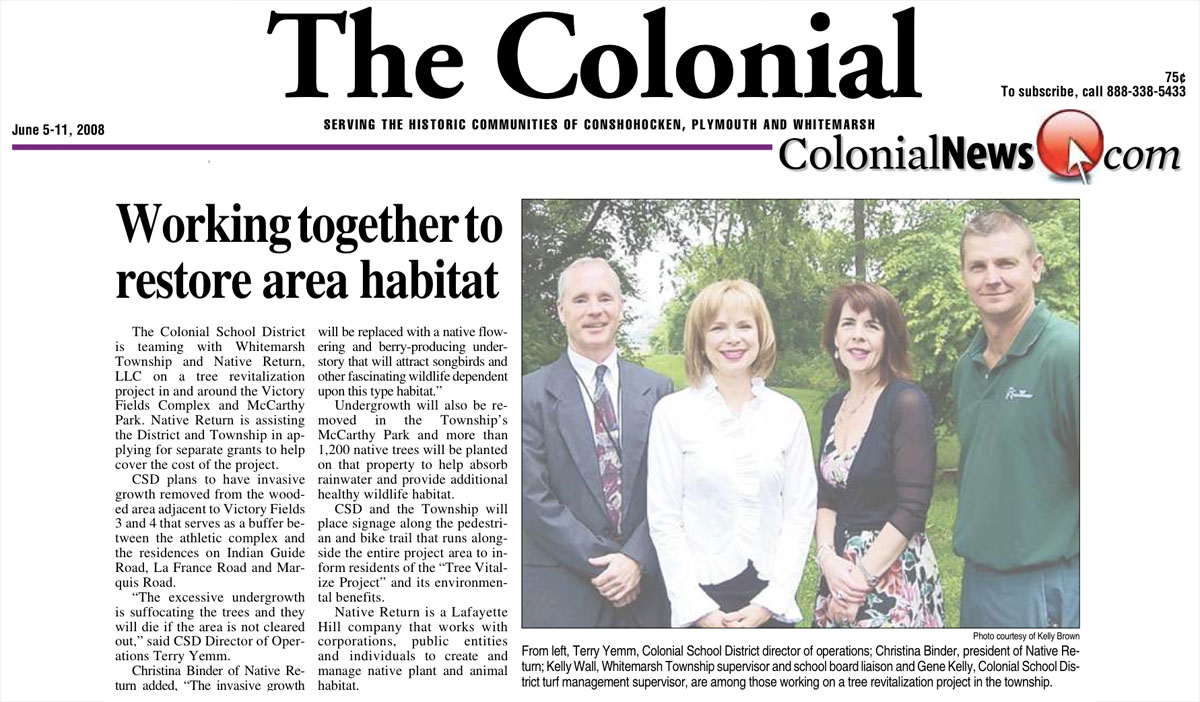 The Colonial

75¢
To subscribe, call 888-338-5433

June 5-11, 2008

SERVING THE HISTORIC COMMUNITIES OF CONSHOHOCKEN, PLYMOUTH AND WHITEMARSH

ColonialNews.com

Working together to restore area habitat

The Colonial School District is teaming with Whitemarsh Township and Native Return, LLC on a tree revitalization project in and around the Victory Fields Complex and McCarthy Park. Native Return is assisting the District and Township in applying for separate grants to help cover the cost of the project.

CSD plans to have invasive growth removed from the wooded area adjacent to Victory Fields 3 and 4 that serves as a buffer between the athletic complex and the residences on Indian Guide Road, La France Road and Marquis Road.

"The excessive undergrowth is suffocating the trees and they will die if the area is not cleared out," said CSD Director of Operations Terry Yemm.

Christina Binder of Native Return added, "The invasive growth will be replaced with a native flowering and berry-producing understory that will attract songbirds and other fascinating wildlife dependent upon this type habitat."

Undergrowth will also be removed in the Township's McCarthy Park and more than 1,200 native trees will be planted on that property to help absorb rainwater and provide additional healthy wildlife habitat.

CSD and the Township will place signage along the pedestrian and bike trail that runs alongside the entire project area to inform residents of the "Tree Vitalize Project" and its environmental benefits.

Native Return is a Lafayette Hill company that works with corporations, public entities and individuals to create and manage native plant and animal habitat.

Photo courtesy of Kelly Brown

From left, Terry Yemm, Colonial School District director of operations; Christina Binder, president of Native Return; Kelly Wall, Whitemarsh Township supervisor and school board liaison and Gene Kelly, Colonial School District turf management supervisor, are among those working on a tree revitalization project in the township.